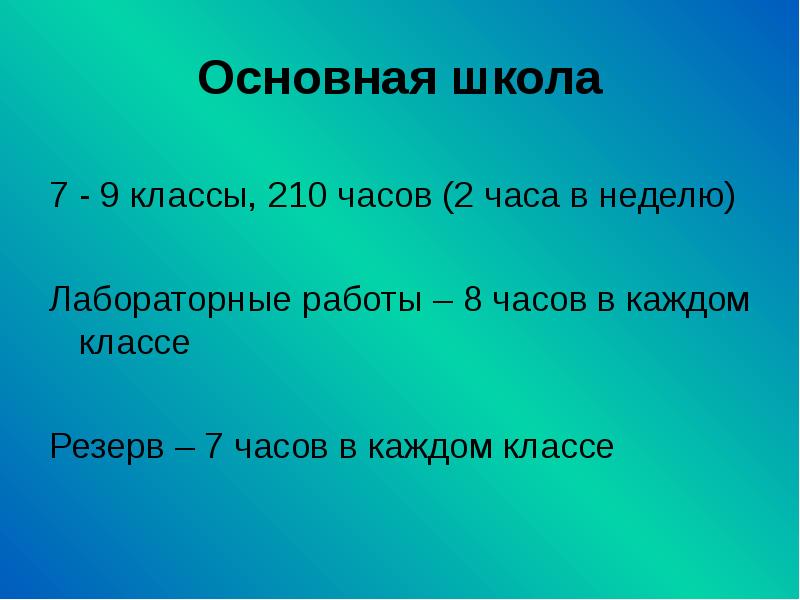 Основная школа

7 - 9 классы, 210 часов (2 часа в неделю)

Лабораторные работы – 8 часов в каждом классе

Резерв – 7 часов в каждом классе